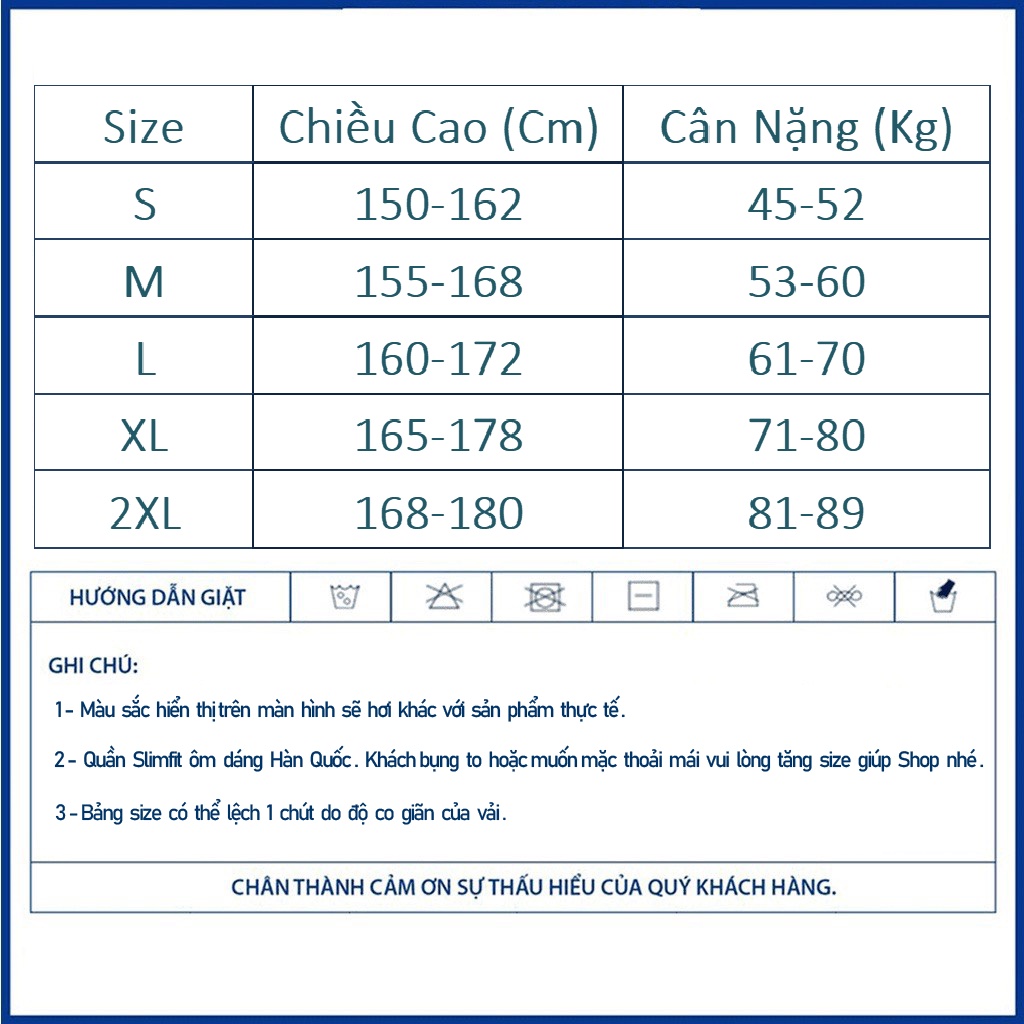 | Size | Chiều Cao (Cm) | Cân Nặng (Kg) |
|---|---|---|
| S | 150-162 | 45-52 |
| M | 155-168 | 53-60 |
| L | 160-172 | 61-70 |
| XL | 165-178 | 71-80 |
| 2XL | 168-180 | 81-89 |

HƯỚNG DẪN GIẶT

GHI CHÚ:

1- Màu sắc hiển thị trên màn hình sẽ hơi khác với sản phẩm thực tế.

2 - Quần Slimfit ôm dáng Hàn Quốc. Khách bụng to hoặc muốn mặc thoải mái vui lòng tăng size giúp Shop nhé.

3 - Bảng size có thể lệch 1 chút do độ co giãn của vải.

CHÂN THÀNH CẢM ƠN SỰ THẤU HIỂU CỦA QUÝ KHÁCH HÀNG.